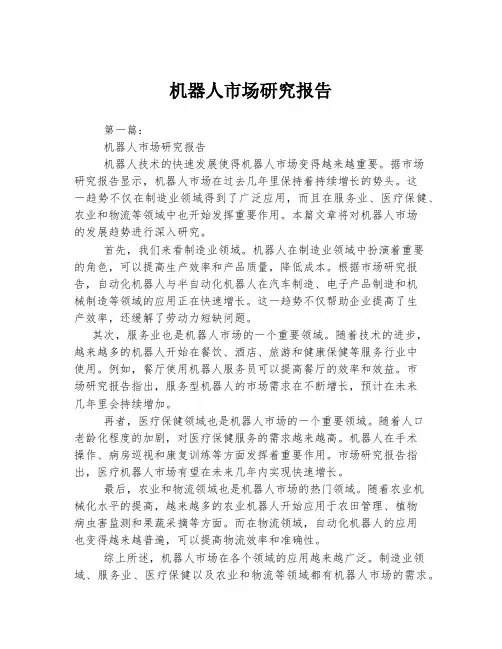 机器人市场研究报告

第一篇：

机器人市场研究报告

机器人技术的快速发展使得机器人市场变得越来越重要。据市场研究报告显示，机器人市场在过去几年里保持着持续增长的势头。这一趋势不仅在制造业领域得到了广泛应用，而且在服务业、医疗保健、农业和物流等领域中也开始发挥重要作用。本篇文章将对机器人市场的发展趋势进行深入研究。

首先，我们来看制造业领域。机器人在制造业领域中扮演着重要的角色，可以提高生产效率和产品质量，降低成本。根据市场研究报告，自动化机器人与半自动化机器人在汽车制造、电子产品制造和机械制造等领域的应用正在快速增长。这一趋势不仅帮助企业提高了生产效率，还缓解了劳动力短缺问题。

其次，服务业也是机器人市场的一个重要领域。随着技术的进步，越来越多的机器人开始在餐饮、酒店、旅游和健康保健等服务行业中使用。例如，餐厅使用机器人服务员可以提高餐厅的效率和效益。市场研究报告指出，服务型机器人的市场需求在不断增长，预计在未来几年里会持续增加。

再者，医疗保健领域也是机器人市场的一个重要领域。随着人口老龄化程度的加剧，对医疗保健服务的需求越来越高。机器人在手术操作、病房巡视和康复训练等方面发挥着重要作用。市场研究报告指出，医疗机器人市场有望在未来几年内实现快速增长。

最后，农业和物流领域也是机器人市场的热门领域。随着农业机械化水平的提高，越来越多的农业机器人开始应用于农田管理、植物病虫害监测和果蔬采摘等方面。而在物流领域，自动化机器人的应用也变得越来越普遍，可以提高物流效率和准确性。

综上所述，机器人市场在各个领域的应用越来越广泛。制造业领域、服务业、医疗保健以及农业和物流等领域都有机器人市场的需求。